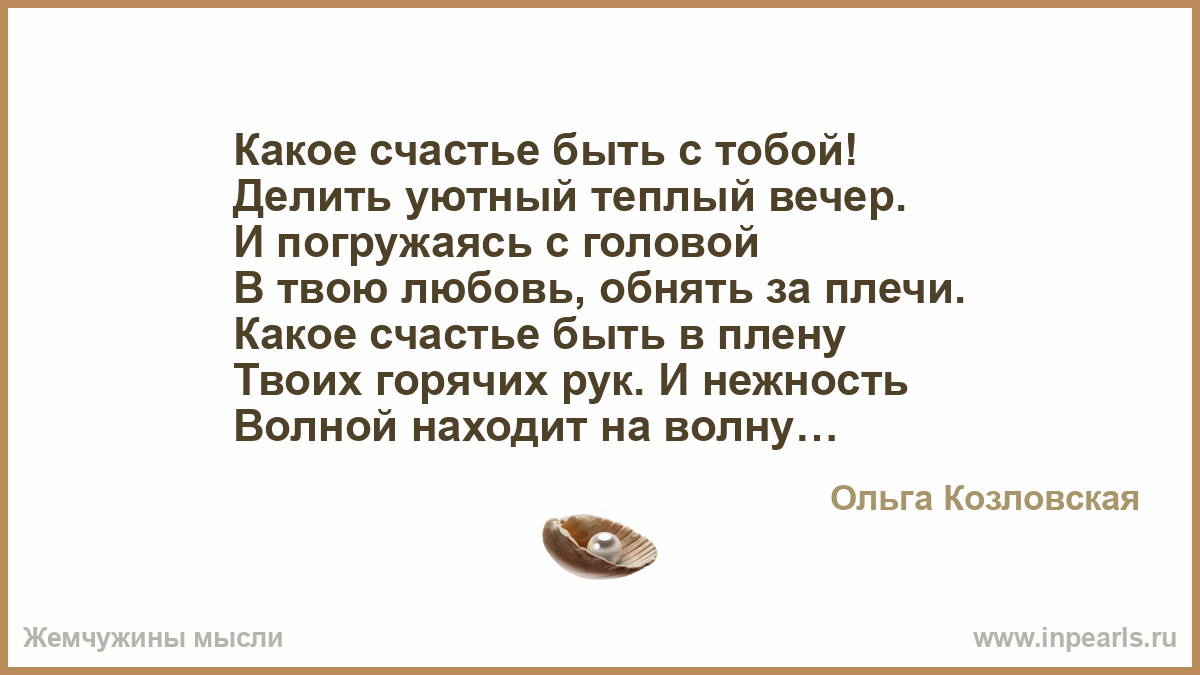 Какое счастье быть с тобой!
Делить уютный теплый вечер.
И погружаясь с головой
В твою любовь, обнять за плечи.
Какое счастье быть в плену
Твоих горячих рук. И нежность
Волной находит на волну…

Ольга Козловская

Жемчужины мысли

www.inpearls.ru